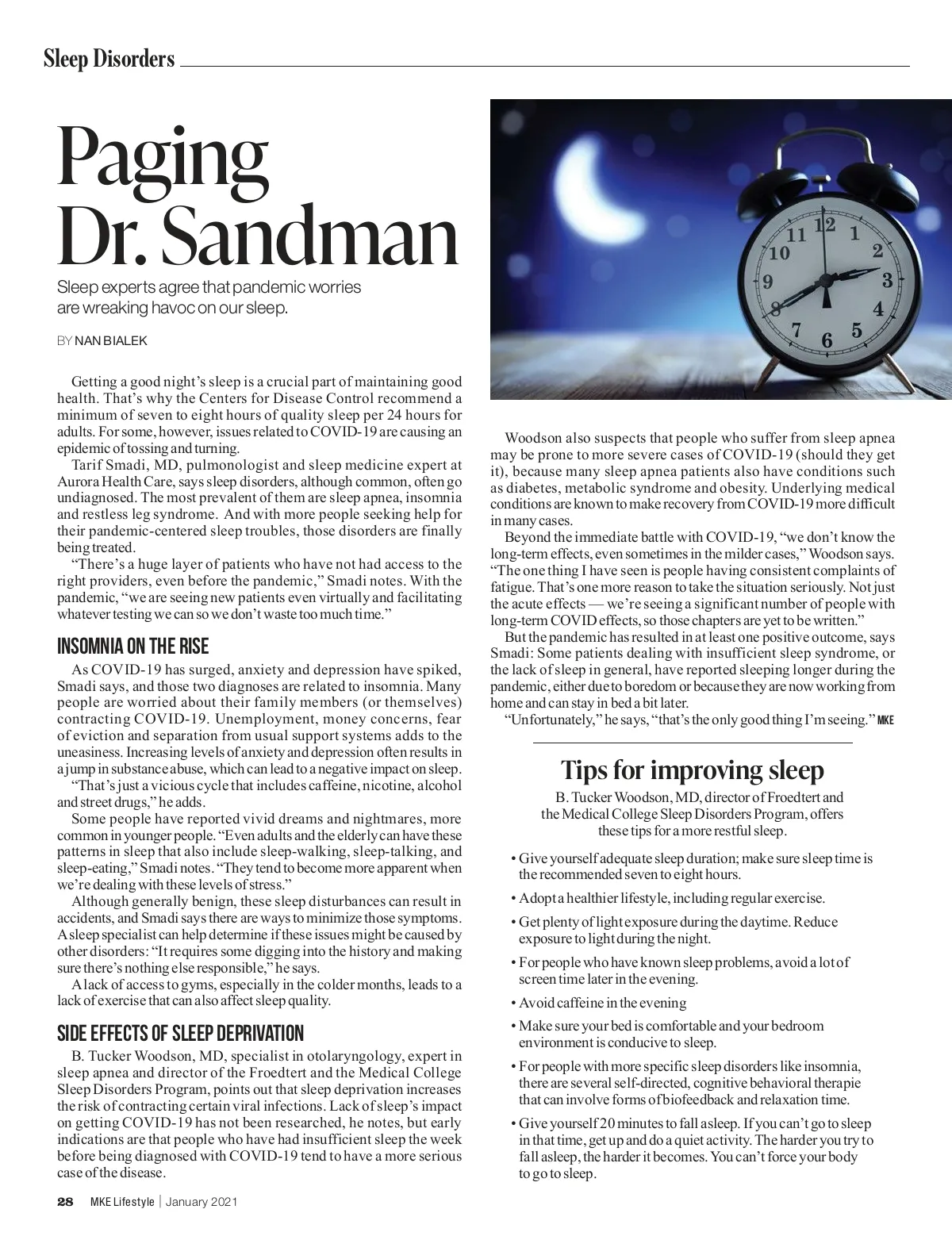 Sleep Disorders

Paging Dr. Sandman

Sleep experts agree that pandemic worries are wreaking havoc on our sleep.

BY NAN BIALEK

Getting a good night's sleep is a crucial part of maintaining good health. That's why the Centers for Disease Control recommend a minimum of seven to eight hours of quality sleep per 24 hours for adults. For some, however, issues related to COVID-19 are causing an epidemic of tossing and turning.

Tarif Smadi, MD, pulmonologist and sleep medicine expert at Aurora Health Care, says sleep disorders, although common, often go undiagnosed. The most prevalent of them are sleep apnea, insomnia and restless leg syndrome. And with more people seeking help for their pandemic-centered sleep troubles, those disorders are finally being treated.

"There's a huge layer of patients who have not had access to the right providers, even before the pandemic," Smadi notes. With the pandemic, "we are seeing new patients even virtually and facilitating whatever testing we can so we don't waste too much time."

INSOMNIA ON THE RISE

As COVID-19 has surged, anxiety and depression have spiked, Smadi says, and those two diagnoses are related to insomnia. Many people are worried about their family members (or themselves) contracting COVID-19. Unemployment, money concerns, fear of eviction and separation from usual support systems adds to the uneasiness. Increasing levels of anxiety and depression often results in a jump in substance abuse, which can lead to a negative impact on sleep.

"That's just a vicious cycle that includes caffeine, nicotine, alcohol and street drugs," he adds.

Some people have reported vivid dreams and nightmares, more common in younger people. "Even adults and the elderly can have these patterns in sleep that also include sleep-walking, sleep-talking, and sleep-eating," Smadi notes. "They tend to become more apparent when we're dealing with these levels of stress."

Although generally benign, these sleep disturbances can result in accidents, and Smadi says there are ways to minimize those symptoms. A sleep specialist can help determine if these issues might be caused by other disorders: "It requires some digging into the history and making sure there's nothing else responsible," he says.

A lack of access to gyms, especially in the colder months, leads to a lack of exercise that can also affect sleep quality.

SIDE EFFECTS OF SLEEP DEPRIVATION

B. Tucker Woodson, MD, specialist in otolaryngology, expert in sleep apnea and director of the Froedtert and the Medical College Sleep Disorders Program, points out that sleep deprivation increases the risk of contracting certain viral infections. Lack of sleep's impact on getting COVID-19 has not been researched, he notes, but early indications are that people who have had insufficient sleep the week before being diagnosed with COVID-19 tend to have a more serious case of the disease.

Woodson also suspects that people who suffer from sleep apnea may be prone to more severe cases of COVID-19 (should they get it), because many sleep apnea patients also have conditions such as diabetes, metabolic syndrome and obesity. Underlying medical conditions are known to make recovery from COVID-19 more difficult in many cases.

Beyond the immediate battle with COVID-19, "we don't know the long-term effects, even sometimes in the milder cases," Woodson says. "The one thing I have seen is people having consistent complaints of fatigue. That's one more reason to take the situation seriously. Not just the acute effects — we're seeing a significant number of people with long-term COVID effects, so those chapters are yet to be written."

But the pandemic has resulted in at least one positive outcome, says Smadi: Some patients dealing with insufficient sleep syndrome, or the lack of sleep in general, have reported sleeping longer during the pandemic, either due to boredom or because they are now working from home and can stay in bed a bit later.

"Unfortunately," he says, "that's the only good thing I'm seeing." MKE

Tips for improving sleep

B. Tucker Woodson, MD, director of Froedtert and the Medical College Sleep Disorders Program, offers these tips for a more restful sleep.

• Give yourself adequate sleep duration; make sure sleep time is the recommended seven to eight hours.
• Adopt a healthier lifestyle, including regular exercise.
• Get plenty of light exposure during the daytime. Reduce exposure to light during the night.
• For people who have known sleep problems, avoid a lot of screen time later in the evening.
• Avoid caffeine in the evening
• Make sure your bed is comfortable and your bedroom environment is conducive to sleep.
• For people with more specific sleep disorders like insomnia, there are several self-directed, cognitive behavioral therapie that can involve forms of biofeedback and relaxation time.
• Give yourself 20 minutes to fall asleep. If you can't go to sleep in that time, get up and do a quiet activity. The harder you try to fall asleep, the harder it becomes. You can't force your body to go to sleep.

28 MKE Lifestyle | January 2021